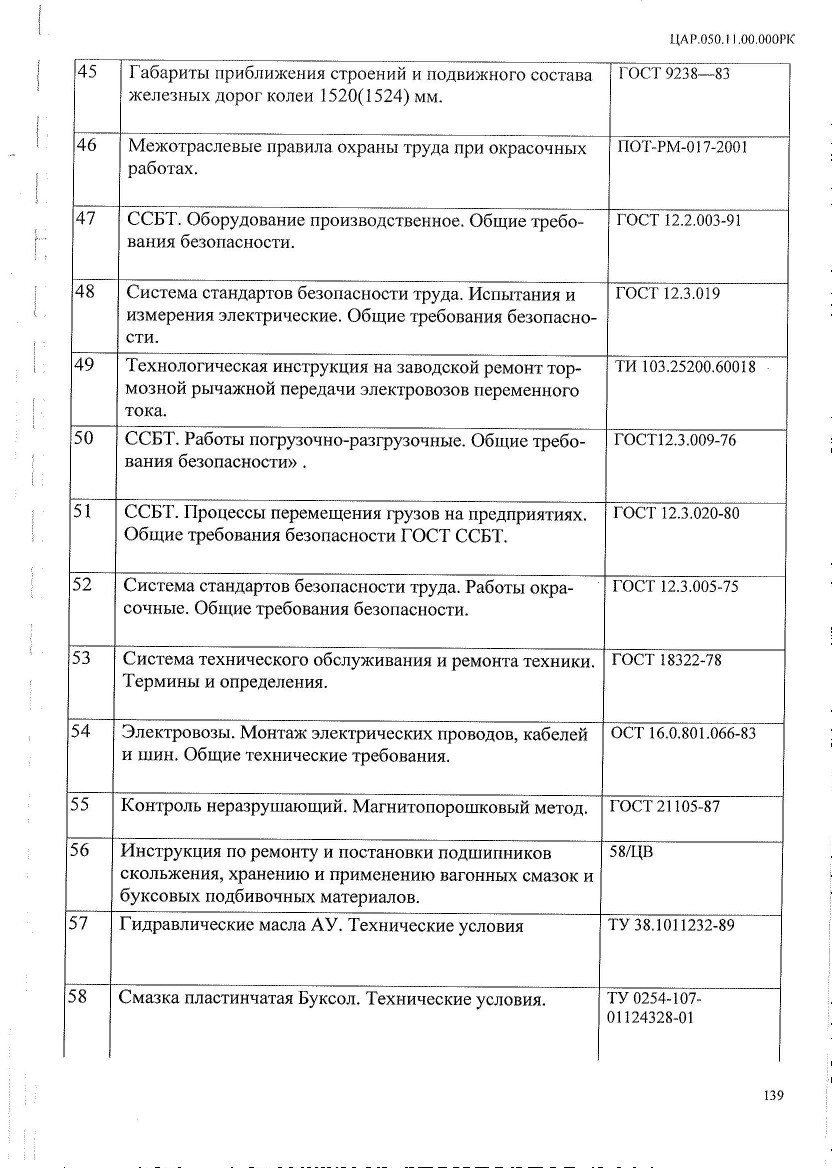 ЦАР.050.11.00.000РК

| | | |
|---|---|---|
| 45 | Габариты приближения строений и подвижного состава железных дорог колеи 1520(1524) мм. | ГОСТ 9238—83 |
| 46 | Межотраслевые правила охраны труда при окрасочных работах. | ПОТ-РМ-017-2001 |
| 47 | ССБТ. Оборудование производственное. Общие требования безопасности. | ГОСТ 12.2.003-91 |
| 48 | Система стандартов безопасности труда. Испытания и измерения электрические. Общие требования безопасности. | ГОСТ 12.3.019 |
| 49 | Технологическая инструкция на заводской ремонт тормозной рычажной передачи электровозов переменного тока. | ТИ 103.25200.60018 |
| 50 | ССБТ. Работы погрузочно-разгрузочные. Общие требования безопасности» . | ГОСТ12.3.009-76 |
| 51 | ССБТ. Процессы перемещения грузов на предприятиях. Общие требования безопасности ГОСТ ССБТ. | ГОСТ 12.3.020-80 |
| 52 | Система стандартов безопасности труда. Работы окрасочные. Общие требования безопасности. | ГОСТ 12.3.005-75 |
| 53 | Система технического обслуживания и ремонта техники. Термины и определения. | ГОСТ 18322-78 |
| 54 | Электровозы. Монтаж электрических проводов, кабелей и шин. Общие технические требования. | ОСТ 16.0.801.066-83 |
| 55 | Контроль неразрушающий. Магнитопорошковый метод. | ГОСТ 21105-87 |
| 56 | Инструкция по ремонту и постановки подшипников скольжения, хранению и применению вагонных смазок и буксовых подбивочных материалов. | 58/ЦВ |
| 57 | Гидравлические масла АУ. Технические условия | ТУ 38.1011232-89 |
| 58 | Смазка пластинчатая Буксол. Технические условия. | ТУ 0254-107-01124328-01 |

139